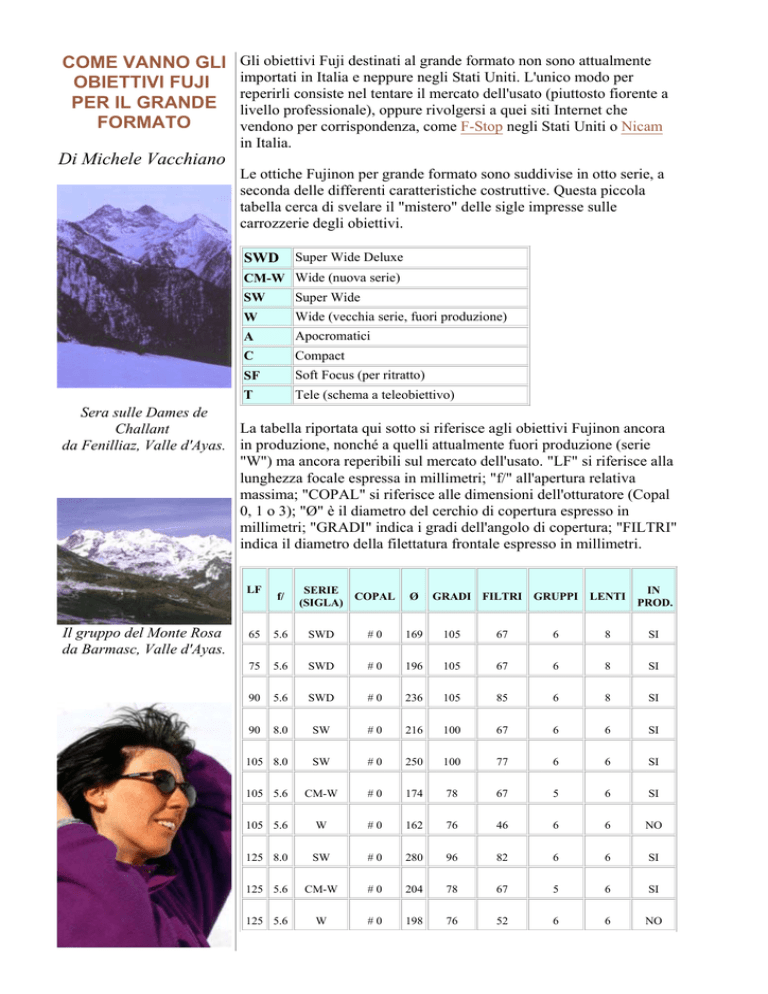 COME VANNO GLI OBIETTIVI FUJI PER IL GRANDE FORMATO

Di Michele Vacchiano

Sera sulle Dames de Challant da Fenilliaz, Valle d'Ayas.

Il gruppo del Monte Rosa da Barmasc, Valle d'Ayas.

Gli obiettivi Fuji destinati al grande formato non sono attualmente importati in Italia e neppure negli Stati Uniti. L'unico modo per reperirli consiste nel tentare il mercato dell'usato (piuttosto fiorente a livello professionale), oppure rivolgersi a quei siti Internet che vendono per corrispondenza, come F-Stop negli Stati Uniti o Nicam in Italia.

Le ottiche Fujinon per grande formato sono suddivise in otto serie, a seconda delle differenti caratteristiche costruttive. Questa piccola tabella cerca di svelare il "mistero" delle sigle impresse sulle carrozzerie degli obiettivi.

| SWD | Super Wide Deluxe |
|---|---|
| CM-W | Wide (nuova serie) |
| SW | Super Wide |
| W | Wide (vecchia serie, fuori produzione) |
| A | Apocromatici |
| C | Compact |
| SF | Soft Focus (per ritratto) |
| T | Tele (schema a teleobiettivo) |

La tabella riportata qui sotto si riferisce agli obiettivi Fujinon ancora in produzione, nonché a quelli attualmente fuori produzione (serie "W") ma ancora reperibili sul mercato dell'usato. "LF" si riferisce alla lunghezza focale espressa in millimetri; "f/" all'apertura relativa massima; "COPAL" si riferisce alle dimensioni dell'otturatore (Copal 0, 1 o 3); "Ø" è il diametro del cerchio di copertura espresso in millimetri; "GRADI" indica i gradi dell'angolo di copertura; "FILTRI" indica il diametro della filettatura frontale espresso in millimetri.

| LF | f/ | SERIE (SIGLA) | COPAL | Ø | GRADI | FILTRI | GRUPPI | LENTI | IN PROD. |
|---|---|---|---|---|---|---|---|---|---|
| 65 | 5.6 | SWD | # 0 | 169 | 105 | 67 | 6 | 8 | SI |
| 75 | 5.6 | SWD | # 0 | 196 | 105 | 67 | 6 | 8 | SI |
| 90 | 5.6 | SWD | # 0 | 236 | 105 | 85 | 6 | 8 | SI |
| 90 | 8.0 | SW | # 0 | 216 | 100 | 67 | 6 | 6 | SI |
| 105 | 8.0 | SW | # 0 | 250 | 100 | 77 | 6 | 6 | SI |
| 105 | 5.6 | CM-W | # 0 | 174 | 78 | 67 | 5 | 6 | SI |
| 105 | 5.6 | W | # 0 | 162 | 76 | 46 | 6 | 6 | NO |
| 125 | 8.0 | SW | # 0 | 280 | 96 | 82 | 6 | 6 | SI |
| 125 | 5.6 | CM-W | # 0 | 204 | 78 | 67 | 5 | 6 | SI |
| 125 | 5.6 | W | # 0 | 198 | 76 | 52 | 6 | 6 | NO |